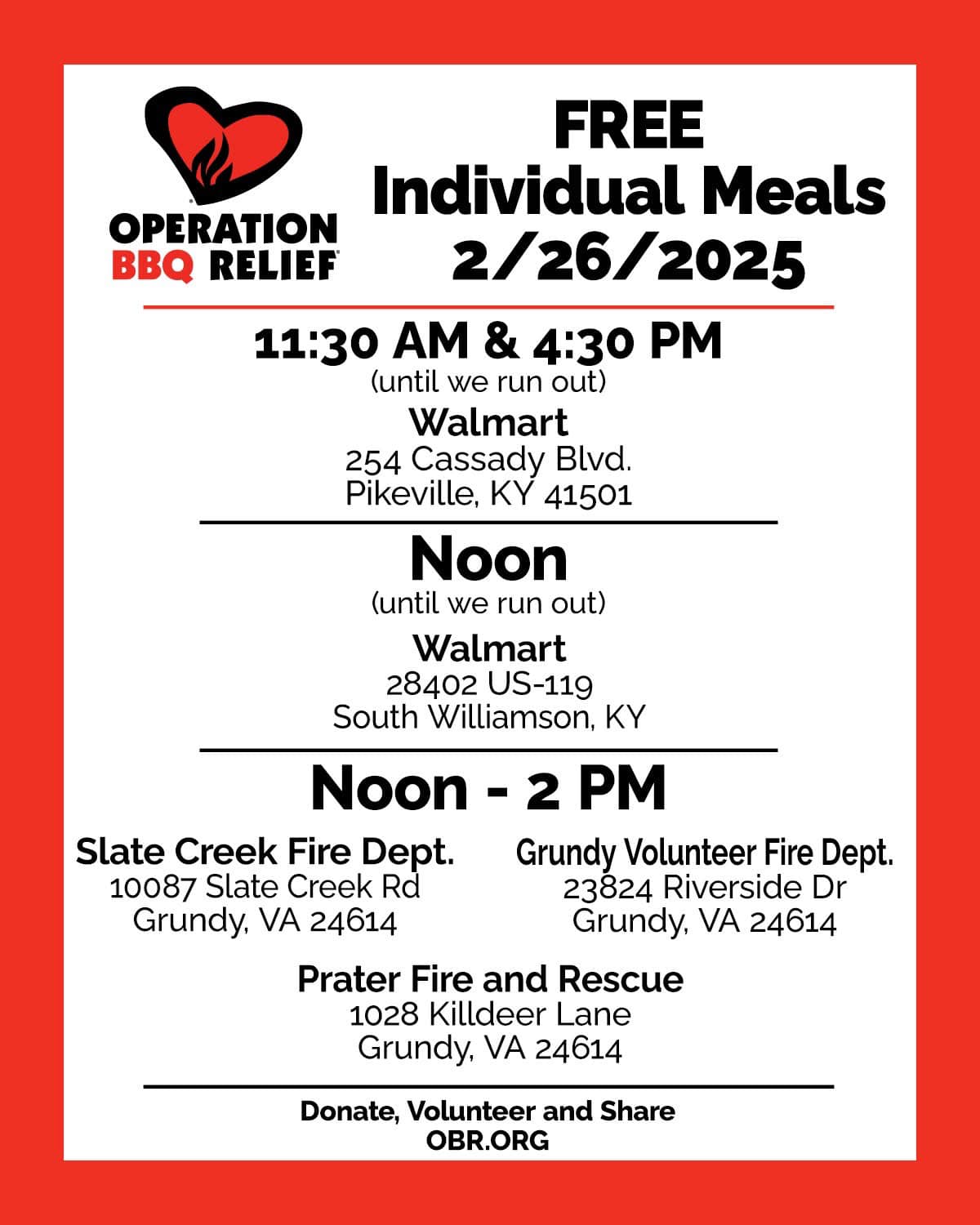 OPERATION BBQ RELIEF

FREE
Individual Meals
2/26/2025

11:30 AM & 4:30 PM
(until we run out)

Walmart
254 Cassady Blvd.
Pikeville, KY 41501

Noon
(until we run out)

Walmart
28402 US-119
South Williamson, KY

Noon - 2 PM

Slate Creek Fire Dept.
10087 Slate Creek Rd
Grundy, VA 24614

Grundy Volunteer Fire Dept.
23824 Riverside Dr
Grundy, VA 24614

Prater Fire and Rescue
1028 Killdeer Lane
Grundy, VA 24614

Donate, Volunteer and Share
OBR.ORG